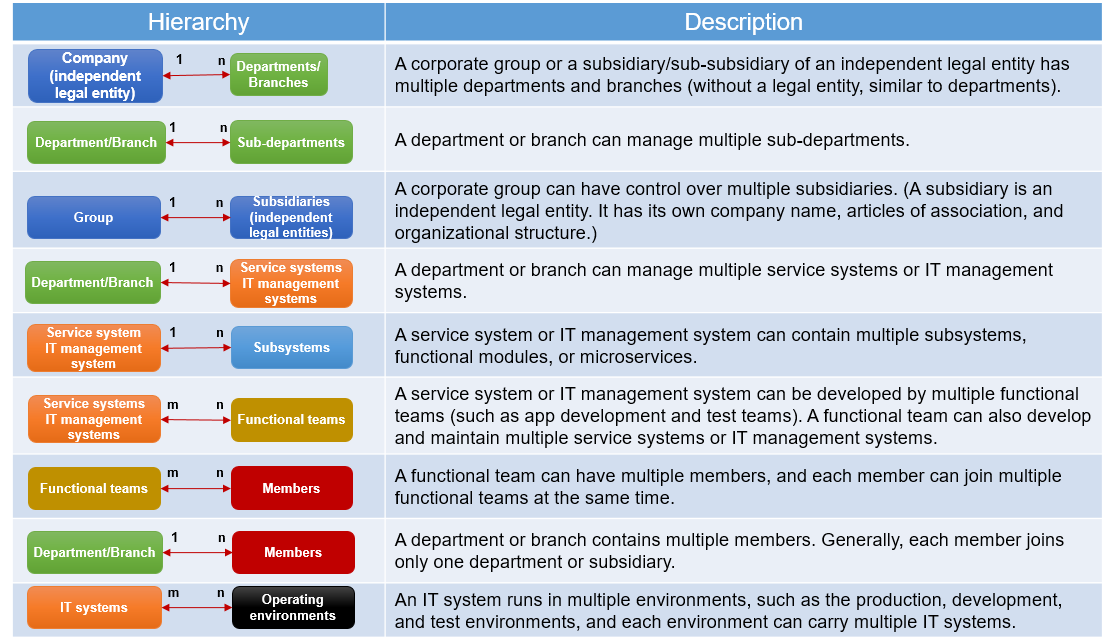 | Hierarchy | Description |
|---|---|
| Company (independent legal entity) 1 n Departments/ Branches | A corporate group or a subsidiary/sub-subsidiary of an independent legal entity has multiple departments and branches (without a legal entity, similar to departments). |
| Department/Branch 1 n Sub-departments | A department or branch can manage multiple sub-departments. |
| Group 1 n Subsidiaries (independent legal entities) | A corporate group can have control over multiple subsidiaries. (A subsidiary is an independent legal entity. It has its own company name, articles of association, and organizational structure.) |
| Department/Branch 1 n Service systems IT management systems | A department or branch can manage multiple service systems or IT management systems. |
| Service system IT management system 1 n Subsystems | A service system or IT management system can contain multiple subsystems, functional modules, or microservices. |
| Service systems IT management systems m n Functional teams | A service system or IT management system can be developed by multiple functional teams (such as app development and test teams). A functional team can also develop and maintain multiple service systems or IT management systems. |
| Functional teams m n Members | A functional team can have multiple members, and each member can join multiple functional teams at the same time. |
| Department/Branch 1 n Members | A department or branch contains multiple members. Generally, each member joins only one department or subsidiary. |
| IT systems m n Operating environments | An IT system runs in multiple environments, such as the production, development, and test environments, and each environment can carry multiple IT systems. |